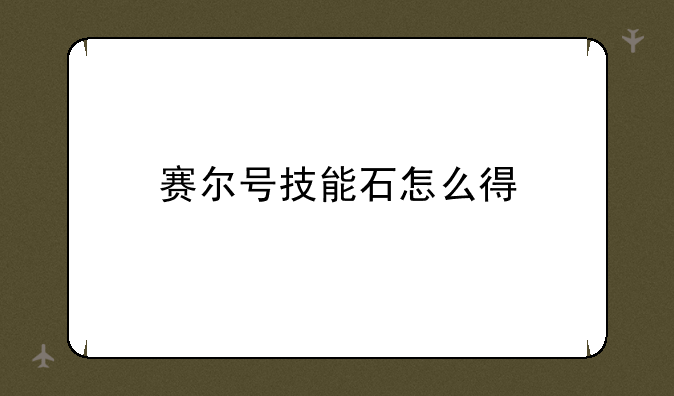 赛尔号技能石怎么得